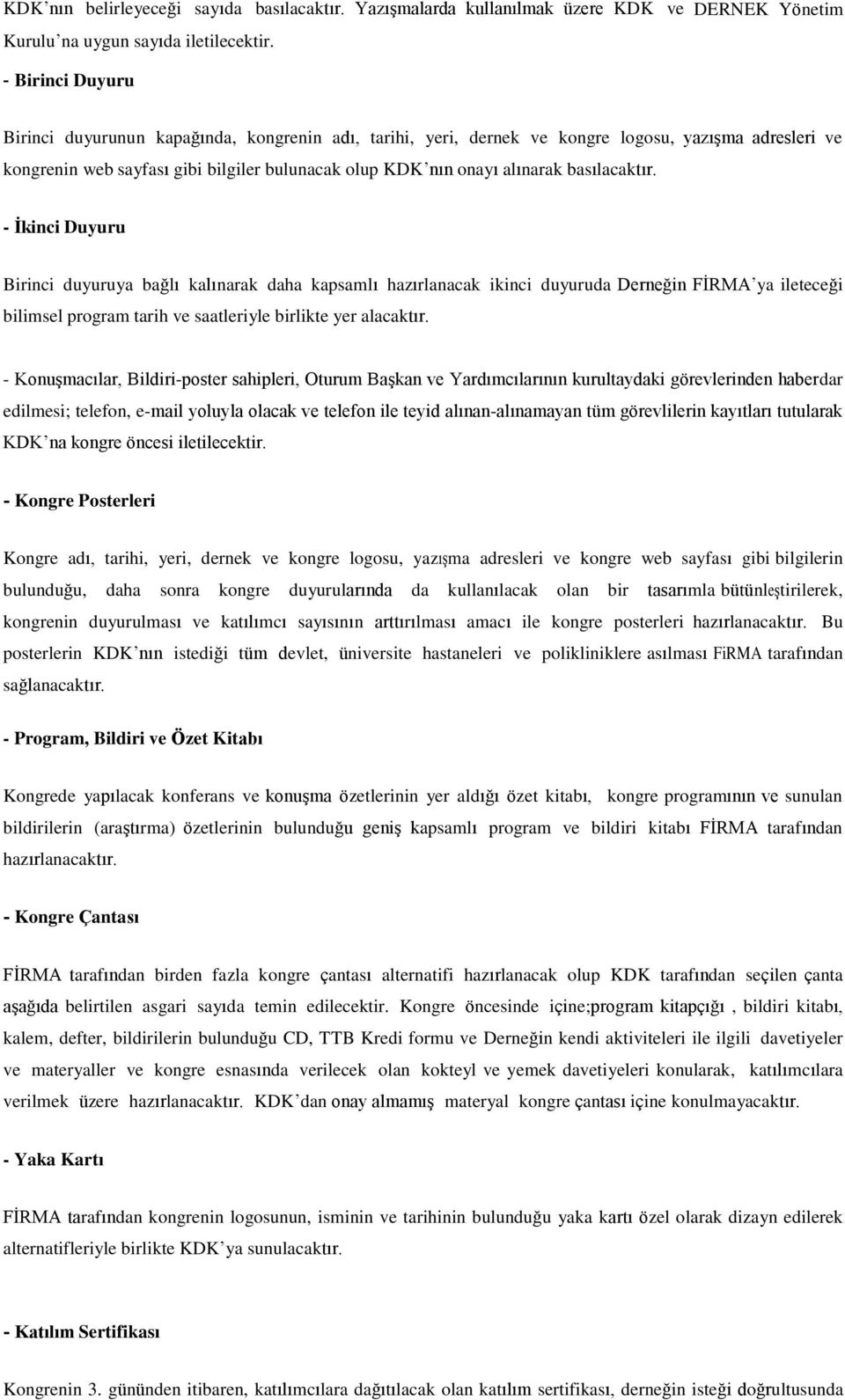 KDK'nın belirleyeceği sayıda basılacaktır. Yazışmalarda kullanılmak üzere KDK ve DERNEK Yönetim Kurulu'na uygun sayıda iletilecektir.

- Birinci Duyuru

Birinci duyurunun kapağında, kongrenin adı, tarihi, yeri, dernek ve kongre logosu, yazışma adresleri ve kongrenin web sayfası gibi bilgiler bulunacak olup KDK'nın onayı alınarak basılacaktır.

- İkinci Duyuru

Birinci duyuruya bağlı kalınarak daha kapsamlı hazırlanacak ikinci duyuruda Derneğin FİRMA'ya ileteceği bilimsel program tarih ve saatleriyle birlikte yer alacaktır.

- Konuşmacılar, Bildiri-poster sahipleri, Oturum Başkan ve Yardımcılarının kurultaydaki görevlerinden haberdar edilmesi; telefon, e-mail yoluyla olacak ve telefon ile teyid alınan-alınamayan tüm görevlilerin kayıtları tutularak KDK'na kongre öncesi iletilecektir.

- Kongre Posterleri

Kongre adı, tarihi, yeri, dernek ve kongre logosu, yazışma adresleri ve kongre web sayfası gibi bilgilerin bulunduğu, daha sonra kongre duyurularında da kullanılacak olan bir tasarımla bütünleştirilerek, kongrenin duyurulması ve katılımcı sayısının arttırılması amacı ile kongre posterleri hazırlanacaktır. Bu posterlerin KDK'nın istediği tüm devlet, üniversite hastaneleri ve polikliniklere asılması FiRMA tarafından sağlanacaktır.

- Program, Bildiri ve Özet Kitabı

Kongrede yapılacak konferans ve konuşma özetlerinin yer aldığı özet kitabı, kongre programının ve sunulan bildirilerin (araştırma) özetlerinin bulunduğu geniş kapsamlı program ve bildiri kitabı FİRMA tarafından hazırlanacaktır.

- Kongre Çantası

FİRMA tarafından birden fazla kongre çantası alternatifi hazırlanacak olup KDK tarafından seçilen çanta aşağıda belirtilen asgari sayıda temin edilecektir. Kongre öncesinde içine;program kitapçığı , bildiri kitabı, kalem, defter, bildirilerin bulunduğu CD, TTB Kredi formu ve Derneğin kendi aktiviteleri ile ilgili davetiyeler ve materyaller ve kongre esnasında verilecek olan kokteyl ve yemek davetiyeleri konularak, katılımcılara verilmek üzere hazırlanacaktır. KDK'dan onay almamış materyal kongre çantası içine konulmayacaktır.

- Yaka Kartı

FİRMA tarafından kongrenin logosunun, isminin ve tarihinin bulunduğu yaka kartı özel olarak dizayn edilerek alternatifleriyle birlikte KDK'ya sunulacaktır.

- Katılım Sertifikası

Kongrenin 3. gününden itibaren, katılımcılara dağıtılacak olan katılım sertifikası, derneğin isteği doğrultusunda